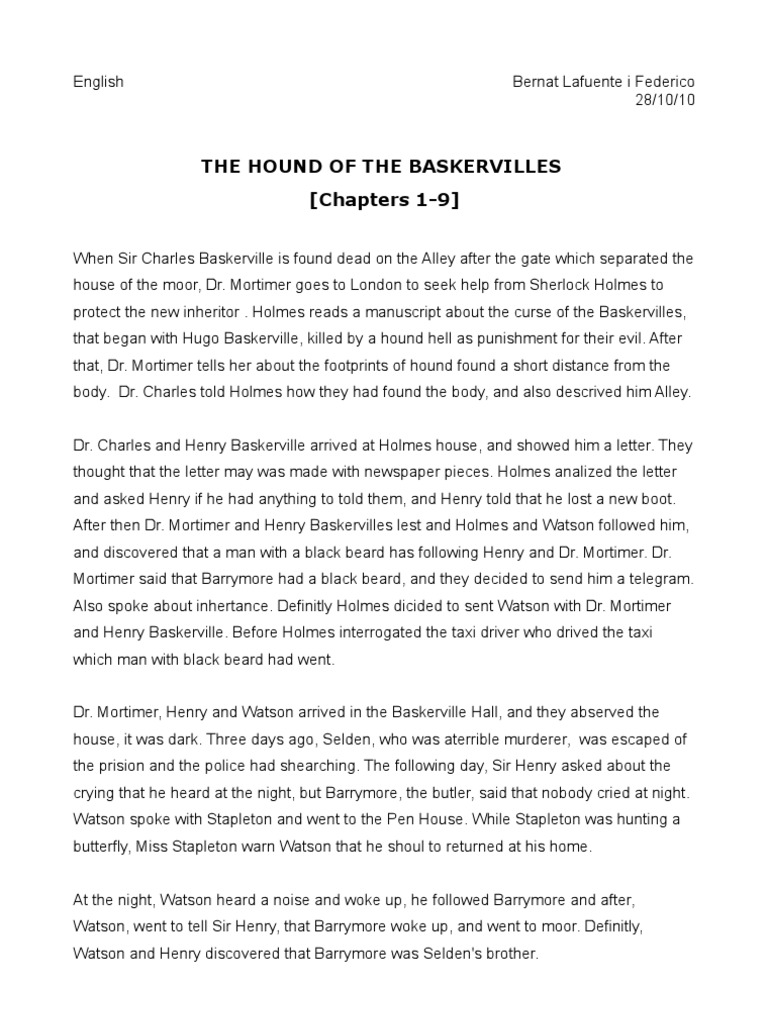 English

Bernat Lafuente i Federico
28/10/10

THE HOUND OF THE BASKERVILLES
[Chapters 1-9]

When Sir Charles Baskerville is found dead on the Alley after the gate which separated the house of the moor, Dr. Mortimer goes to London to seek help from Sherlock Holmes to protect the new inheritor . Holmes reads a manuscript about the curse of the Baskervilles, that began with Hugo Baskerville, killed by a hound hell as punishment for their evil. After that, Dr. Mortimer tells her about the footprints of hound found a short distance from the body.  Dr. Charles told Holmes how they had found the body, and also descrived him Alley.

Dr. Charles and Henry Baskerville arrived at Holmes house, and showed him a letter. They thought that the letter may was made with newspaper pieces. Holmes analized the letter and asked Henry if he had anything to told them, and Henry told that he lost a new boot. After then Dr. Mortimer and Henry Baskervilles lest and Holmes and Watson followed him, and discovered that a man with a black beard has following Henry and Dr. Mortimer. Dr. Mortimer said that Barrymore had a black beard, and they decided to send him a telegram. Also spoke about inhertance. Definitly Holmes dicided to sent Watson with Dr. Mortimer and Henry Baskerville. Before Holmes interrogated the taxi driver who drived the taxi which man with black beard had went.

Dr. Mortimer, Henry and Watson arrived in the Baskerville Hall, and they observed the house, it was dark. Three days ago, Selden, who was aterrible murderer,  was escaped of the prision and the police had shearching. The following day, Sir Henry asked about the crying that he heard at the night, but Barrymore, the butler, said that nobody cried at night. Watson spoke with Stapleton and went to the Pen House. While Stapleton was hunting a butterfly, Miss Stapleton warn Watson that he shoul to returned at his home.

At the night, Watson heard a noise and woke up, he followed Barrymore and after, Watson, went to tell Sir Henry, that Barrymore woke up, and went to moor. Definitly, Watson and Henry discovered that Barrymore was Selden's brother.